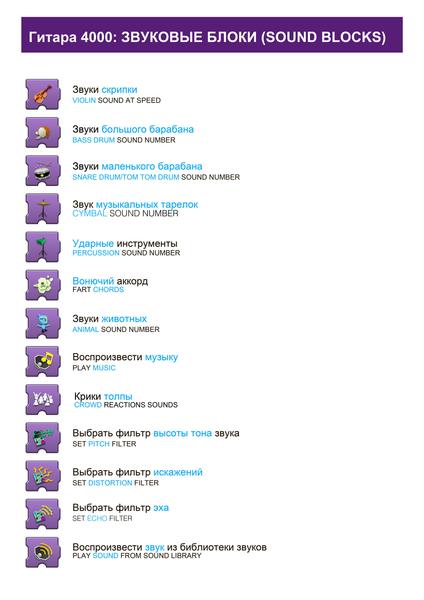 Гитара 4000: ЗВУКОВЫЕ БЛОКИ (SOUND BLOCKS)

Звуки скрипки
VIOLIN SOUND AT SPEED

Звуки большого барабана
BASS DRUM SOUND NUMBER

Звуки маленького барабана
SNARE DRUM/TOM TOM DRUM SOUND NUMBER

Звук музыкальных тарелок
CYMBAL SOUND NUMBER

Ударные инструменты
PERCUSSION SOUND NUMBER

Вонючий аккорд
FART CHORDS

Звуки животных
ANIMAL SOUND NUMBER

Воспроизвести музыку
PLAY MUSIC

Крики толпы
CROWD REACTIONS SOUNDS

Выбрать фильтр высоты тона звука
SET PITCH FILTER

Выбрать фильтр искажений
SET DISTORTION FILTER

Выбрать фильтр эха
SET ECHO FILTER

Воспроизвести звук из библиотеки звуков
PLAY SOUND FROM SOUND LIBRARY